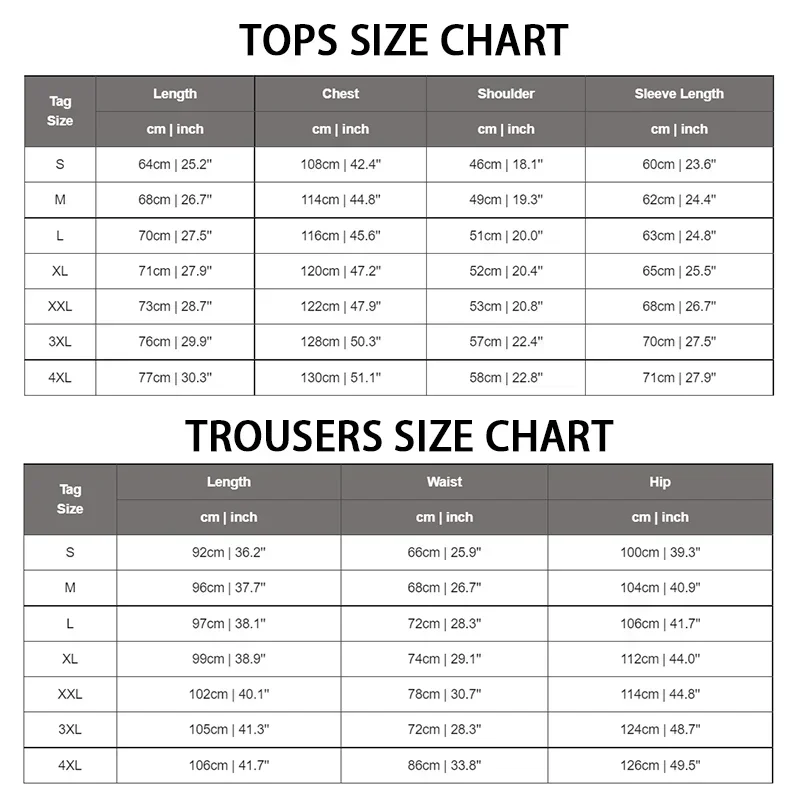 TOPS SIZE CHART

| Tag Size | Length | Chest | Shoulder | Sleeve Length |
|---|---|---|---|---|
| | cm \| inch | cm \| inch | cm \| inch | cm \| inch |
| S | 64cm \| 25.2" | 108cm \| 42.4" | 46cm \| 18.1" | 60cm \| 23.6" |
| M | 68cm \| 26.7" | 114cm \| 44.8" | 49cm \| 19.3" | 62cm \| 24.4" |
| L | 70cm \| 27.5" | 116cm \| 45.6" | 51cm \| 20.0" | 63cm \| 24.8" |
| XL | 71cm \| 27.9" | 120cm \| 47.2" | 52cm \| 20.4" | 65cm \| 25.5" |
| XXL | 73cm \| 28.7" | 122cm \| 47.9" | 53cm \| 20.8" | 68cm \| 26.7" |
| 3XL | 76cm \| 29.9" | 128cm \| 50.3" | 57cm \| 22.4" | 70cm \| 27.5" |
| 4XL | 77cm \| 30.3" | 130cm \| 51.1" | 58cm \| 22.8" | 71cm \| 27.9" |

TROUSERS SIZE CHART

| Tag Size | Length | Waist | Hip |
|---|---|---|---|
| | cm \| inch | cm \| inch | cm \| inch |
| S | 92cm \| 36.2" | 66cm \| 25.9" | 100cm \| 39.3" |
| M | 96cm \| 37.7" | 68cm \| 26.7" | 104cm \| 40.9" |
| L | 97cm \| 38.1" | 72cm \| 28.3" | 106cm \| 41.7" |
| XL | 99cm \| 38.9" | 74cm \| 29.1" | 112cm \| 44.0" |
| XXL | 102cm \| 40.1" | 78cm \| 30.7" | 114cm \| 44.8" |
| 3XL | 105cm \| 41.3" | 72cm \| 28.3" | 124cm \| 48.7" |
| 4XL | 106cm \| 41.7" | 86cm \| 33.8" | 126cm \| 49.5" |